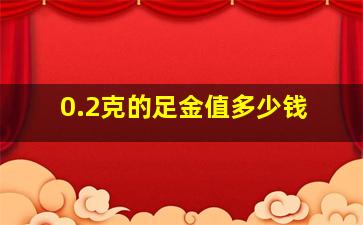 0.2克的足金值多少钱